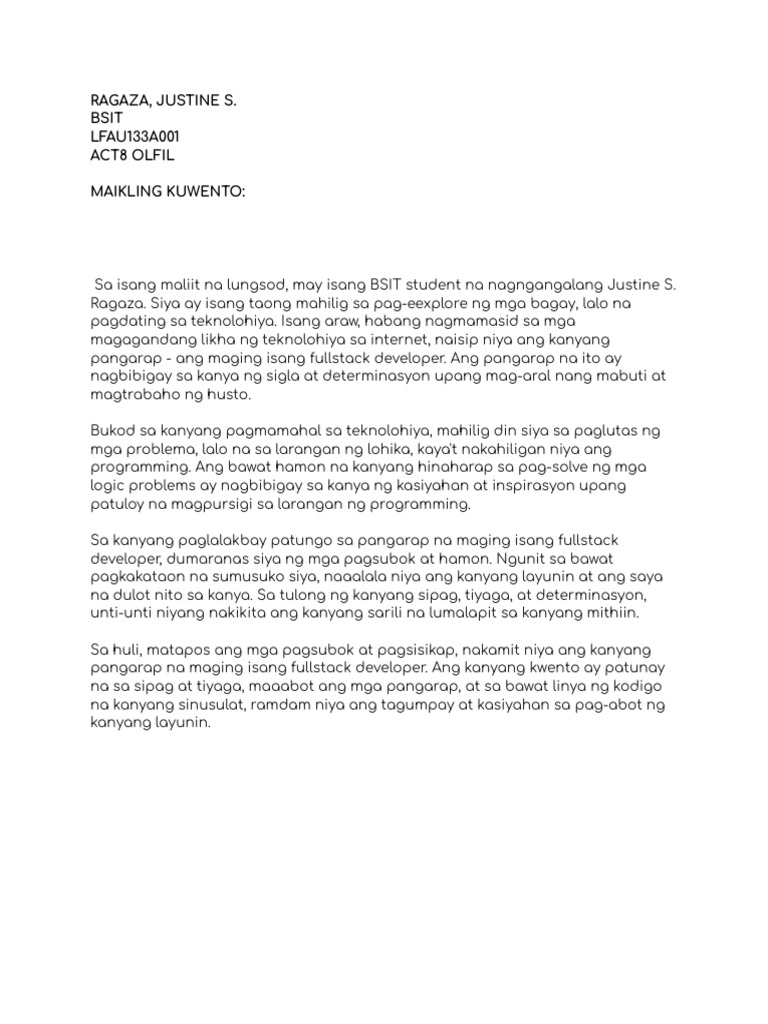 RAGAZA, JUSTINE S.
BSIT
LFAU133A001
ACT8 OLFIL

MAIKLING KUWENTO:

Sa isang maliit na lungsod, may isang BSIT student na nagngangalang Justine S. Ragaza. Siya ay isang taong mahilig sa pag-eexplore ng mga bagay, lalo na pagdating sa teknolohiya. Isang araw, habang nagmamasid sa mga magagandang likha ng teknolohiya sa internet, naisip niya ang kanyang pangarap - ang maging isang fullstack developer. Ang pangarap na ito ay nagbibigay sa kanya ng sigla at determinasyon upang mag-aral nang mabuti at magtrabaho ng husto.

Bukod sa kanyang pagmamahal sa teknolohiya, mahilig din siya sa paglutas ng mga problema, lalo na sa larangan ng lohika, kaya't nakahiligan niya ang programming. Ang bawat hamon na kanyang hinaharap sa pag-solve ng mga logic problems ay nagbibigay sa kanya ng kasiyahan at inspirasyon upang patuloy na magpursigi sa larangan ng programming.

Sa kanyang paglalakbay patungo sa pangarap na maging isang fullstack developer, dumaranas siya ng mga pagsubok at hamon. Ngunit sa bawat pagkakataon na sumusuko siya, naaalala niya ang kanyang layunin at ang saya na dulot nito sa kanya. Sa tulong ng kanyang sipag, tiyaga, at determinasyon, unti-unti niyang nakikita ang kanyang sarili na lumalapit sa kanyang mithiin.

Sa huli, matapos ang mga pagsubok at pagsisikap, nakamit niya ang kanyang pangarap na maging isang fullstack developer. Ang kanyang kwento ay patunay na sa sipag at tiyaga, maaabot ang mga pangarap, at sa bawat linya ng kodigo na kanyang sinusulat, ramdam niya ang tagumpay at kasiyahan sa pag-abot ng kanyang layunin.